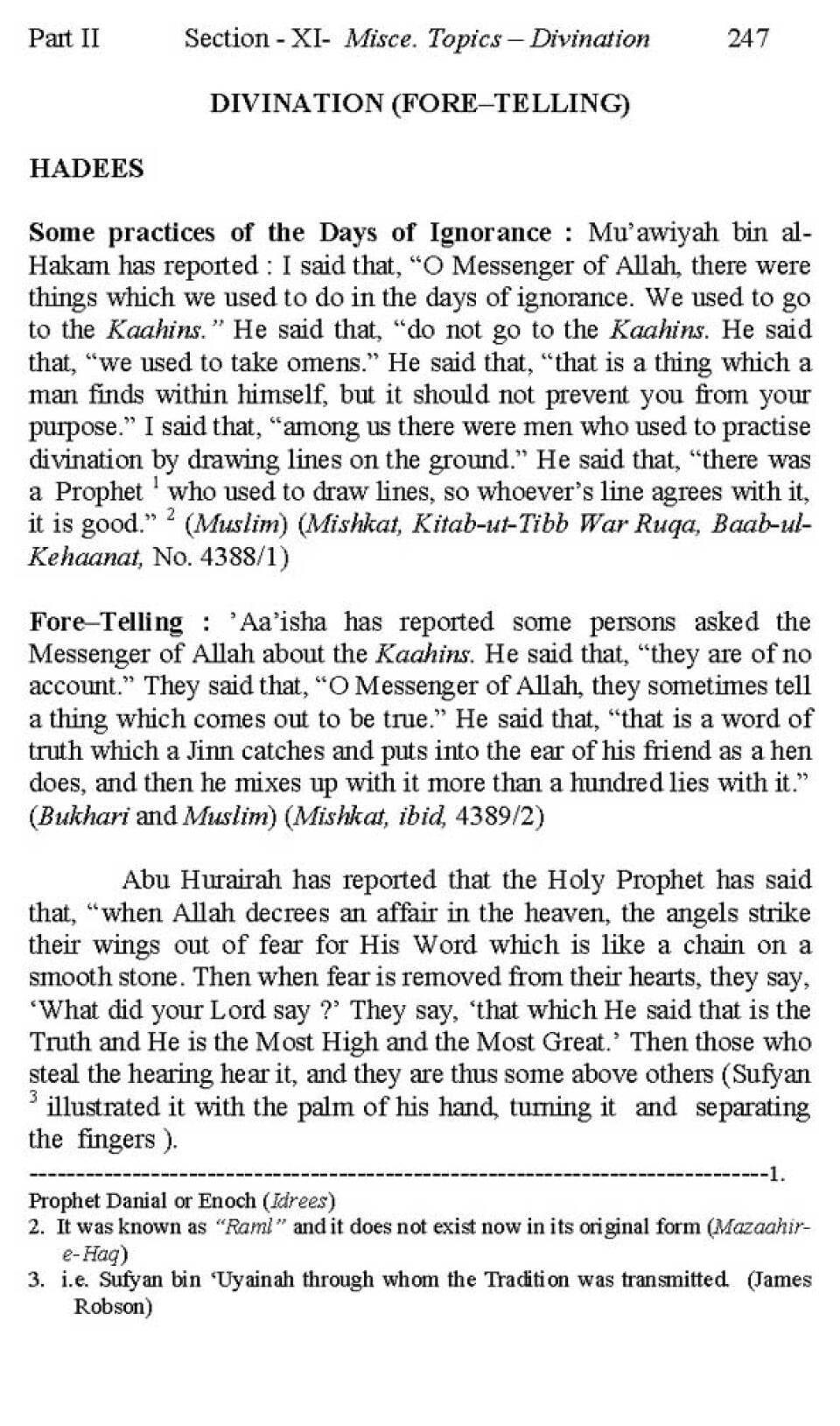 Part II Section - XI- Misce. Topics – Divination 247

DIVINATION (FORE–TELLING)

HADEES

Some practices of the Days of Ignorance : Mu'awiyah bin al-Hakam has reported : I said that, "O Messenger of Allah, there were things which we used to do in the days of ignorance. We used to go to the Kaahins." He said that, "do not go to the Kaahins. He said that, "we used to take omens." He said that, "that is a thing which a man finds within himself, but it should not prevent you from your purpose." I said that, "among us there were men who used to practise divination by drawing lines on the ground." He said that, "there was a Prophet $^1$ who used to draw lines, so whoever's line agrees with it, it is good." $^2$ (Muslim) (Mishkat, Kitab-ut-Tibb War Ruqa, Baab-ul-Kehaanat, No. 4388/1)

Fore–Telling : 'Aa'isha has reported some persons asked the Messenger of Allah about the Kaahins. He said that, "they are of no account." They said that, "O Messenger of Allah, they sometimes tell a thing which comes out to be true." He said that, "that is a word of truth which a Jinn catches and puts into the ear of his friend as a hen does, and then he mixes up with it more than a hundred lies with it." (Bukhari and Muslim) (Mishkat, ibid, 4389/2)

Abu Hurairah has reported that the Holy Prophet has said that, "when Allah decrees an affair in the heaven, the angels strike their wings out of fear for His Word which is like a chain on a smooth stone. Then when fear is removed from their hearts, they say, 'What did your Lord say ?' They say, 'that which He said that is the Truth and He is the Most High and the Most Great.' Then those who steal the hearing hear it, and they are thus some above others (Sufyan $^3$ illustrated it with the palm of his hand, turning it and separating the fingers ).

--------------------------------------------------------------------------------1.

Prophet Danial or Enoch (Idrees)

2. It was known as "Raml" and it does not exist now in its original form (Mazaahir-e-Haq)

3. i.e. Sufyan bin 'Uyainah through whom the Tradition was transmitted. (James Robson)